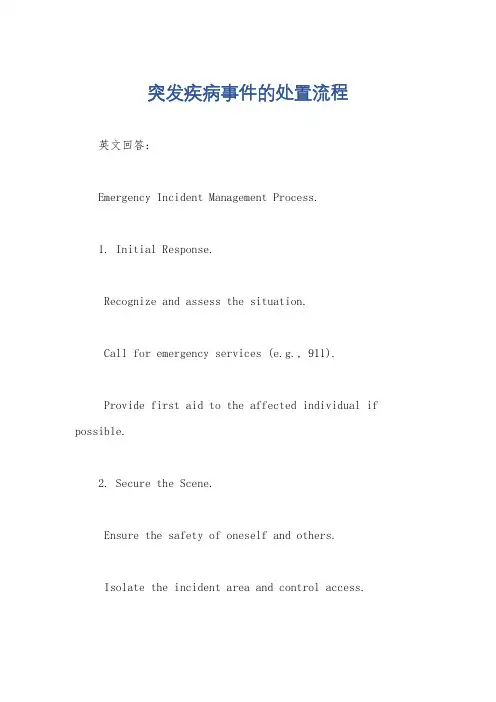 突发疾病事件的处置流程

英文回答：

Emergency Incident Management Process.

1. Initial Response.

Recognize and assess the situation.

Call for emergency services (e.g., 911).

Provide first aid to the affected individual if possible.

2. Secure the Scene.

Ensure the safety of oneself and others.

Isolate the incident area and control access.